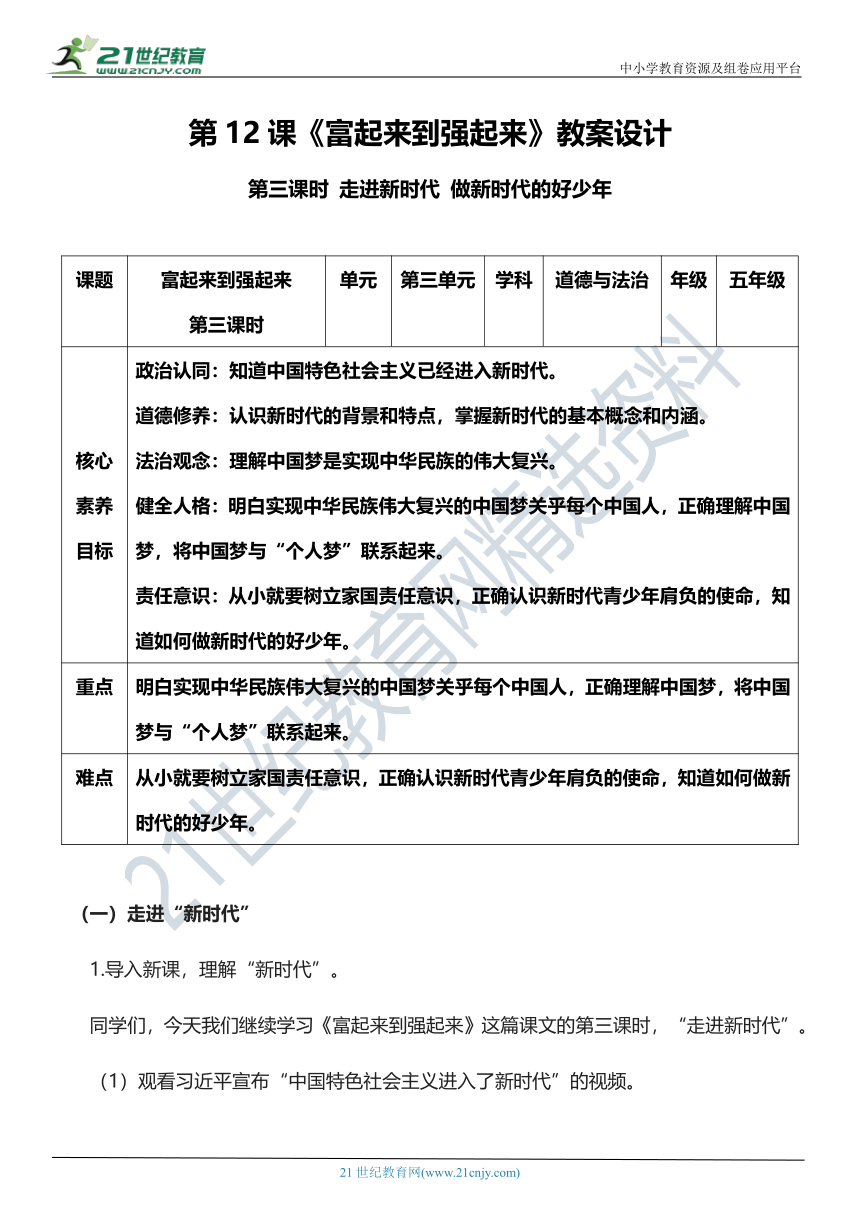 21世纪教育
www.21cnjy.com

中小学教育资源及组卷应用平台

第 12 课《富起来到强起来》教案设计

第三课时 走进新时代 做新时代的好少年

| 课题 | 富起来到强起来 第三课时 | 单元 | 第三单元 | 学科 | 道德与法治 | 年级 | 五年级 |
|---|---|---|---|---|---|---|---|
| 核心素养目标 | 政治认同：知道中国特色社会主义已经进入新时代。<br>道德修养：认识新时代的背景和特点，掌握新时代的基本概念和内涵。<br>法治观念：理解中国梦是实现中华民族的伟大复兴。<br>健全人格：明白实现中华民族伟大复兴的中国梦关乎每个中国人，正确理解中国梦，将中国梦与“个人梦”联系起来。<br>责任意识：从小就要树立家国责任意识，正确认识新时代青少年肩负的使命，知道如何做新时代的好少年。 | | | | | | |
| 重点 | 明白实现中华民族伟大复兴的中国梦关乎每个中国人，正确理解中国梦，将中国梦与“个人梦”联系起来。 | | | | | | |
| 难点 | 从小就要树立家国责任意识，正确认识新时代青少年肩负的使命，知道如何做新时代的好少年。 | | | | | | |

21世纪教育网精选资料

（一）走进“新时代”

1.导入新课，理解“新时代”。

同学们，今天我们继续学习《富起来到强起来》这篇课文的第三课时，“走进新时代”。

（1）观看习近平宣布“中国特色社会主义进入了新时代”的视频。

21 世纪教育网(www.21cnjy.com)